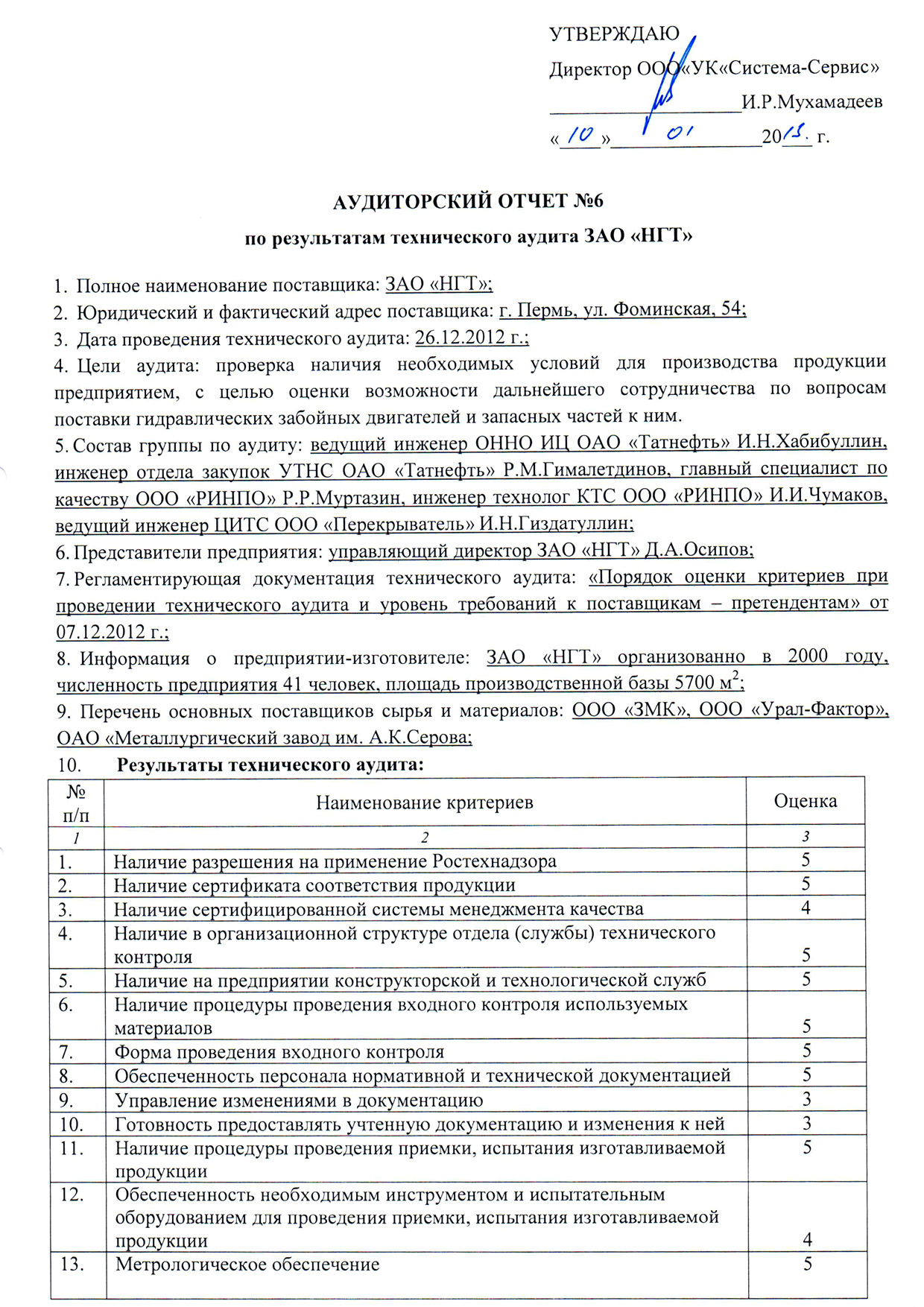 УТВЕРЖДАЮ

Директор ООО«УК«Система-Сервис»

____________________И.Р.Мухамадеев

«10» 01 2013 г.

АУДИТОРСКИЙ ОТЧЕТ №6

по результатам технического аудита ЗАО «НГТ»

1. Полное наименование поставщика: ЗАО «НГТ»;
2. Юридический и фактический адрес поставщика: г. Пермь, ул. Фоминская, 54;
3. Дата проведения технического аудита: 26.12.2012 г.;
4. Цели аудита: проверка наличия необходимых условий для производства продукции предприятием, с целью оценки возможности дальнейшего сотрудничества по вопросам поставки гидравлических забойных двигателей и запасных частей к ним.
5. Состав группы по аудиту: ведущий инженер ОННО ИЦ ОАО «Татнефть» И.Н.Хабибуллин, инженер отдела закупок УТНС ОАО «Татнефть» Р.М.Гималетдинов, главный специалист по качеству ООО «РИНПО» Р.Р.Муртазин, инженер технолог КТС ООО «РИНПО» И.И.Чумаков, ведущий инженер ЦИТС ООО «Перекрыватель» И.Н.Гиздатуллин;
6. Представители предприятия: управляющий директор ЗАО «НГТ» Д.А.Осипов;
7. Регламентирующая документация технического аудита: «Порядок оценки критериев при проведении технического аудита и уровень требований к поставщикам – претендентам» от 07.12.2012 г.;
8. Информация о предприятии-изготовителе: ЗАО «НГТ» организованно в 2000 году, численность предприятия 41 человек, площадь производственной базы 5700 м$^2$;
9. Перечень основных поставщиков сырья и материалов: ООО «ЗМК», ООО «Урал-Фактор», ОАО «Металлургический завод им. А.К.Серова;
10. Результаты технического аудита:

| № п/п | Наименование критериев | Оценка |
|---|---|---|
| 1 | 2 | 3 |
| 1. | Наличие разрешения на применение Ростехнадзора | 5 |
| 2. | Наличие сертификата соответствия продукции | 5 |
| 3. | Наличие сертифицированной системы менеджмента качества | 4 |
| 4. | Наличие в организационной структуре отдела (службы) технического контроля | 5 |
| 5. | Наличие на предприятии конструкторской и технологической служб | 5 |
| 6. | Наличие процедуры проведения входного контроля используемых материалов | 5 |
| 7. | Форма проведения входного контроля | 5 |
| 8. | Обеспеченность персонала нормативной и технической документацией | 5 |
| 9. | Управление изменениями в документацию | 3 |
| 10. | Готовность предоставлять учтенную документацию и изменения к ней | 3 |
| 11. | Наличие процедуры проведения приемки, испытания изготавливаемой продукции | 5 |
| 12. | Обеспеченность необходимым инструментом и испытательным оборудованием для проведения приемки, испытания изготавливаемой продукции | 4 |
| 13. | Метрологическое обеспечение | 5 |